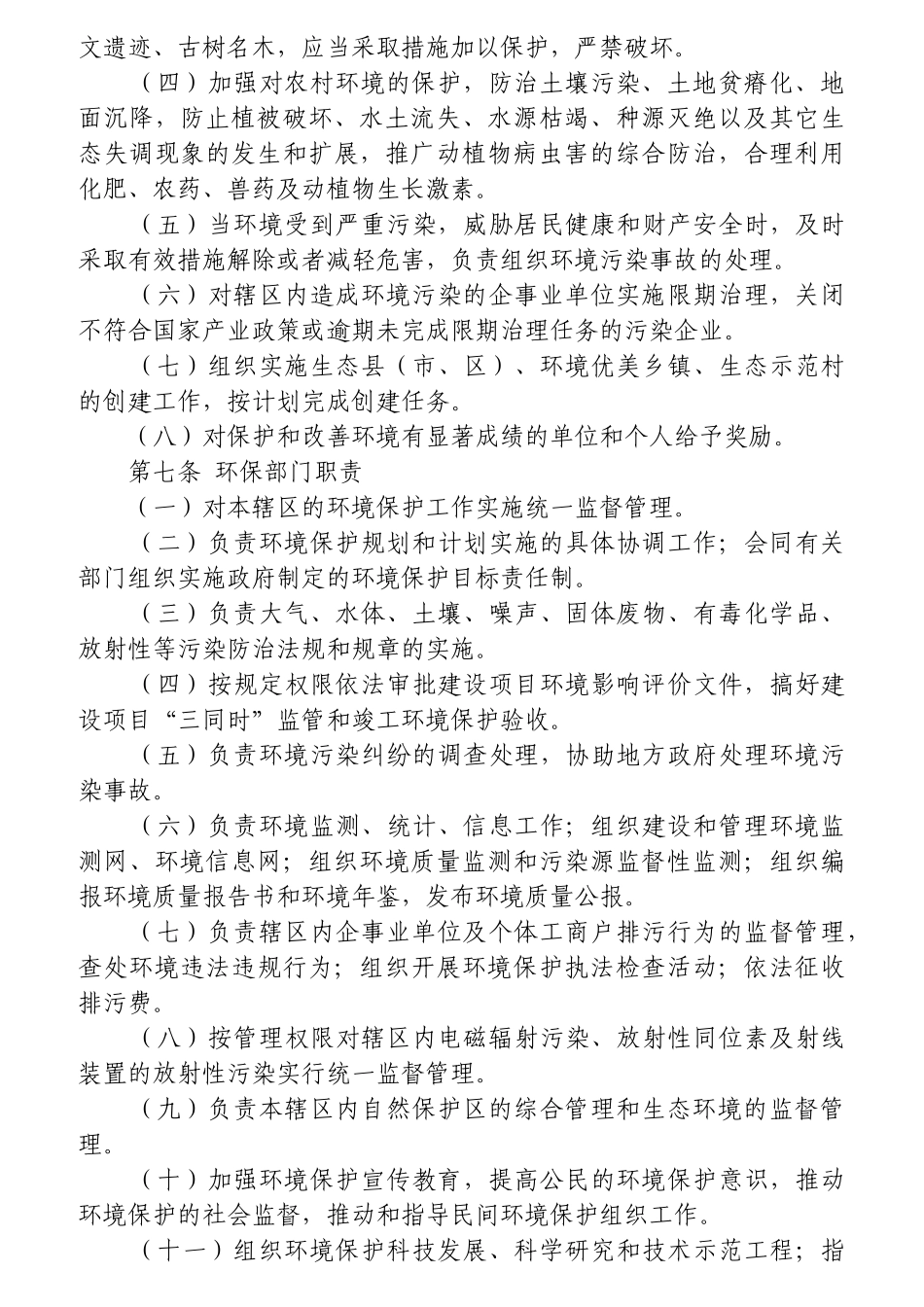 文遗迹、古树名木，应当采取措施加以保护，严禁破坏。

（四）加强对农村环境的保护，防治土壤污染、土地贫瘠化、地面沉降，防止植被破坏、水土流失、水源枯竭、种源灭绝以及其它生态失调现象的发生和扩展，推广动植物病虫害的综合防治，合理利用化肥、农药、兽药及动植物生长激素。

（五）当环境受到严重污染，威胁居民健康和财产安全时，及时采取有效措施解除或者减轻危害，负责组织环境污染事故的处理。

（六）对辖区内造成环境污染的企事业单位实施限期治理，关闭不符合国家产业政策或逾期未完成限期治理任务的污染企业。

（七）组织实施生态县（市、区）、环境优美乡镇、生态示范村的创建工作，按计划完成创建任务。

（八）对保护和改善环境有显著成绩的单位和个人给予奖励。

第七条 环保部门职责

（一）对本辖区的环境保护工作实施统一监督管理。

（二）负责环境保护规划和计划实施的具体协调工作；会同有关部门组织实施政府制定的环境保护目标责任制。

（三）负责大气、水体、土壤、噪声、固体废物、有毒化学品、放射性等污染防治法规和规章的实施。

（四）按规定权限依法审批建设项目环境影响评价文件，搞好建设项目“三同时”监管和竣工环境保护验收。

（五）负责环境污染纠纷的调查处理，协助地方政府处理环境污染事故。

（六）负责环境监测、统计、信息工作；组织建设和管理环境监测网、环境信息网；组织环境质量监测和污染源监督性监测；组织编报环境质量报告书和环境年鉴，发布环境质量公报。

（七）负责辖区内企事业单位及个体工商户排污行为的监督管理，查处环境违法违规行为；组织开展环境保护执法检查活动；依法征收排污费。

（八）按管理权限对辖区内电磁辐射污染、放射性同位素及射线装置的放射性污染实行统一监督管理。

（九）负责本辖区内自然保护区的综合管理和生态环境的监督管理。

（十）加强环境保护宣传教育，提高公民的环境保护意识，推动环境保护的社会监督，推动和指导民间环境保护组织工作。

（十一）组织环境保护科技发展、科学研究和技术示范工程；指